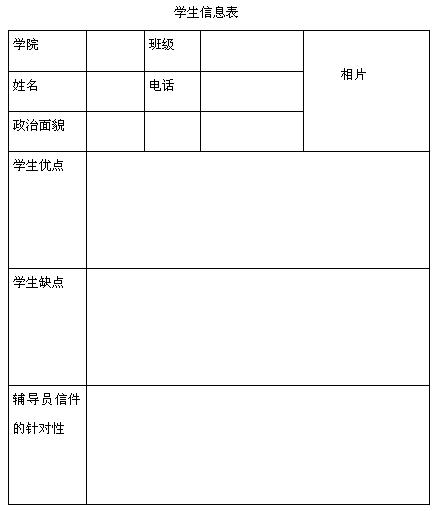 学生信息表

| 学院 | | 班级 | | 相片 |
|---|---|---|---|---|
| 姓名 | | 电话 | | |
| 政治面貌 | | | | |
| 学生优点 | | | | |
| 学生缺点 | | | | |
| 辅导员信件的针对性 | | | | |